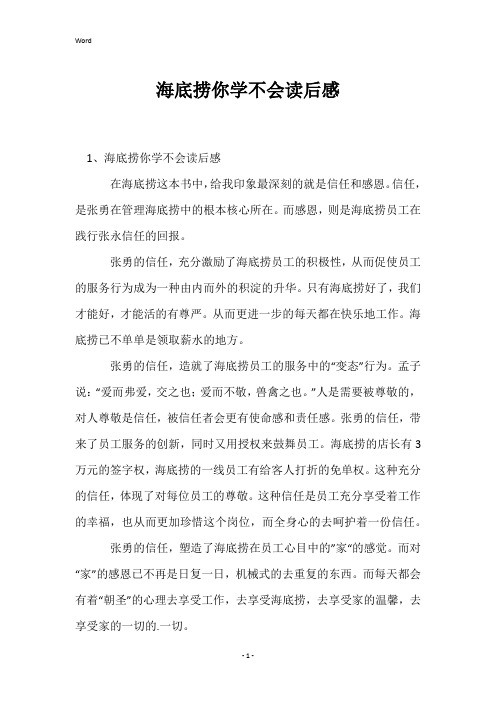 Word

海底捞你学不会读后感

1、海底捞你学不会读后感

在海底捞这本书中，给我印象最深刻的就是信任和感恩。信任，是张勇在管理海底捞中的根本核心所在。而感恩，则是海底捞员工在践行张永信任的回报。

张勇的信任，充分激励了海底捞员工的积极性，从而促使员工的服务行为成为一种由内而外的积淀的升华。只有海底捞好了，我们才能好，才能活的有尊严。从而更进一步的每天都在快乐地工作。海底捞已不单单是领取薪水的地方。

张勇的信任，造就了海底捞员工的服务中的“变态”行为。孟子说：“爱而弗爱，交之也；爱而不敬，兽禽之也。”人是需要被尊敬的，对人尊敬是信任，被信任者会更有使命感和责任感。张勇的信任，带来了员工服务的创新，同时又用授权来鼓舞员工。海底捞的店长有3万元的签字权，海底捞的一线员工有给客人打折的免单权。这种充分的信任，体现了对每位员工的尊敬。这种信任是员工充分享受着工作的幸福，也从而更加珍惜这个岗位，而全身心的去呵护着一份信任。

张勇的信任，塑造了海底捞在员工心目中的“家“的感觉。而对“家”的感恩已不再是日复一日，机械式的去重复的东西。而每天都会有着“朝圣”的心理去享受工作，去享受海底捞，去享受家的温馨，去享受家的一切的.一切。

- 1 -